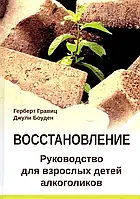 Герберт Гравиц
Джули Боуден

ВОССТАНОВЛЕНИЕ

Руководство для взрослых детей алкоголиков